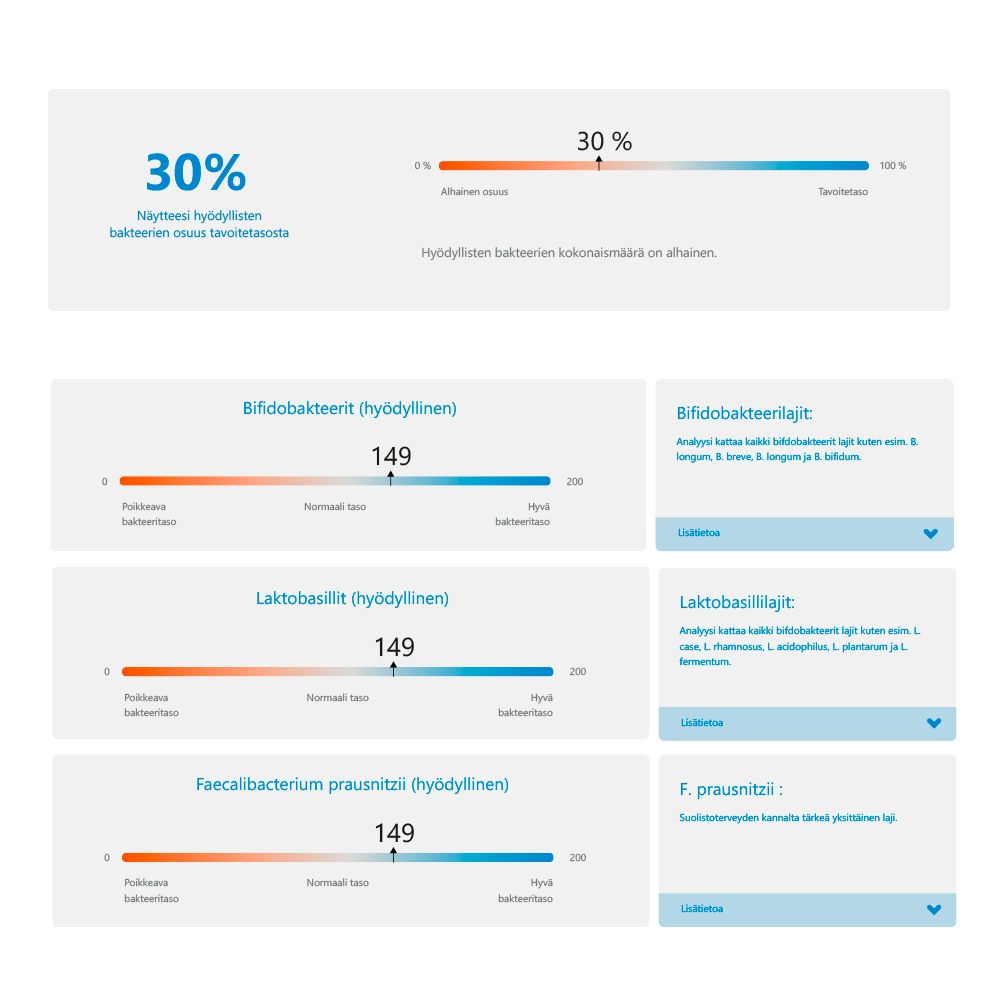 30%

Näytteesi hyödyllisten bakteerien osuus tavoitetasosta

30 %

0 %

100 %

Alhainen osuus

Tavoitetaso

Hyödyllisten bakteerien kokonaismäärä on alhainen.

Bifidobakteerit (hyödyllinen)

149

0

200

Poikkeava bakteeritaso

Normaali taso

Hyvä bakteeritaso

Bifidobakteerilajit:

Analyysi kattaa kaikki bifdobakteerit lajit kuten esim. B. longum, B. breve, B. longum ja B. bifidum.

Lisätietoa

Laktobasillit (hyödyllinen)

149

0

200

Poikkeava bakteeritaso

Normaali taso

Hyvä bakteeritaso

Laktobasillilajit:

Analyysi kattaa kaikki bifdobakteerit lajit kuten esim. L. case, L. rhamnosus, L. acidophilus, L. plantarum ja L. fermentum.

Lisätietoa

Faecalibacterium prausnitzii (hyödyllinen)

149

0

200

Poikkeava bakteeritaso

Normaali taso

Hyvä bakteeritaso

F. prausnitzii :

Suolistoterveyden kannalta tärkeä yksittäinen laji.

Lisätietoa